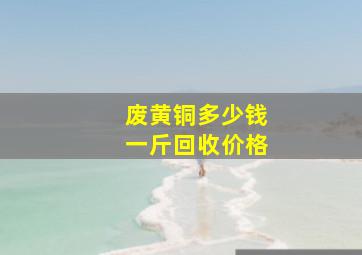 废黄铜多少钱
一斤回收价格